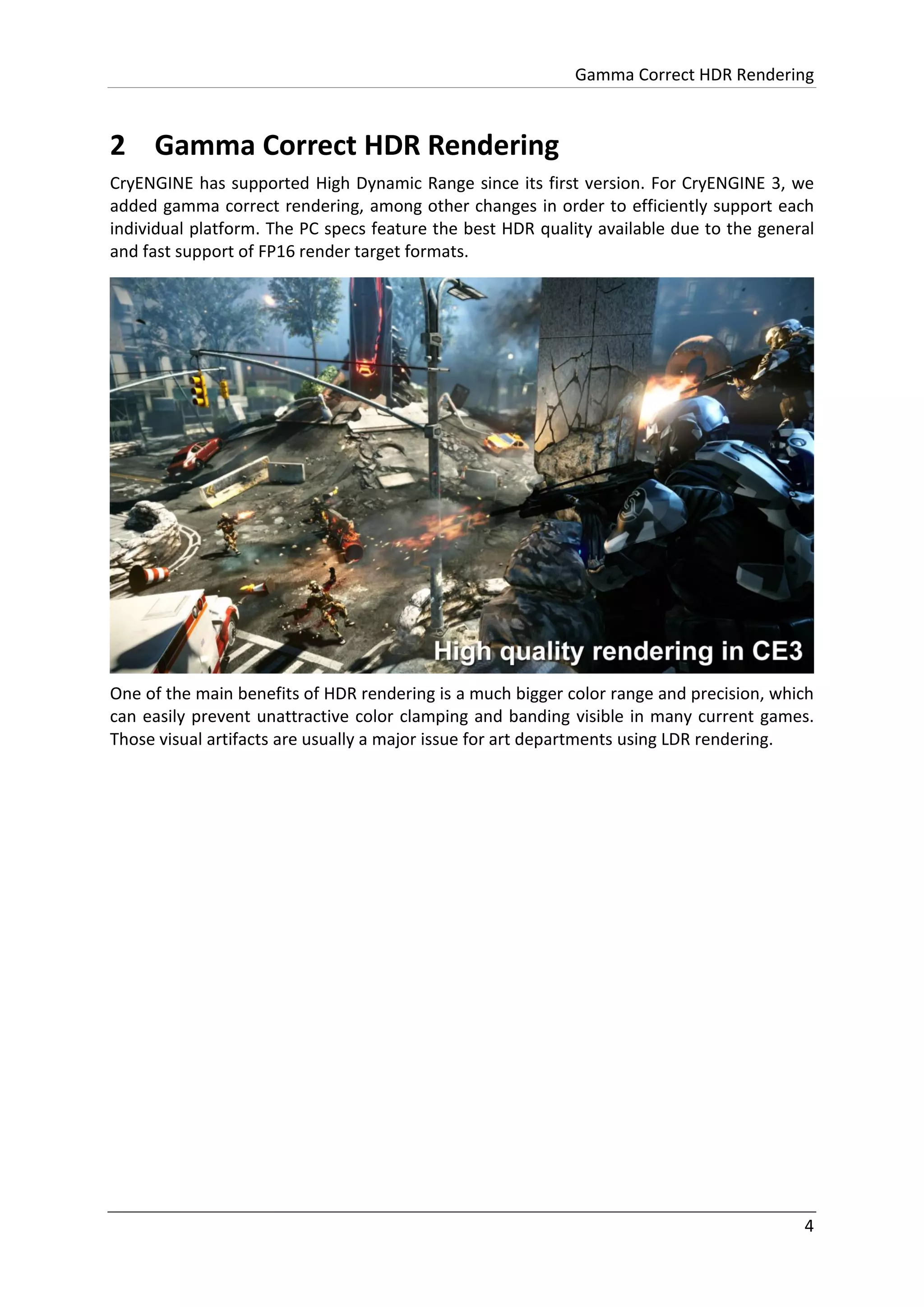 Gamma Correct HDR Rendering

2 Gamma Correct HDR Rendering

CryENGINE has supported High Dynamic Range since its first version. For CryENGINE 3, we added gamma correct rendering, among other changes in order to efficiently support each individual platform. The PC specs feature the best HDR quality available due to the general and fast support of FP16 render target formats.

High quality rendering in CE3

One of the main benefits of HDR rendering is a much bigger color range and precision, which can easily prevent unattractive color clamping and banding visible in many current games. Those visual artifacts are usually a major issue for art departments using LDR rendering.

4